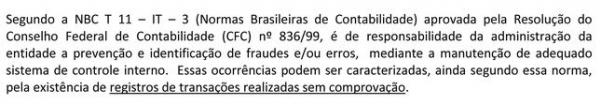 Segundo a NBC T 11 – IT – 3 (Normas Brasileiras de Contabilidade) aprovada pela Resolução do Conselho Federal de Contabilidade (CFC) nº 836/99, é de responsabilidade da administração da entidade a prevenção e identificação de fraudes e/ou erros, mediante a manutenção de adequado sistema de controle interno. Essas ocorrências podem ser caracterizadas, ainda segundo essa norma, pela existência de registros de transações realizadas sem comprovação.